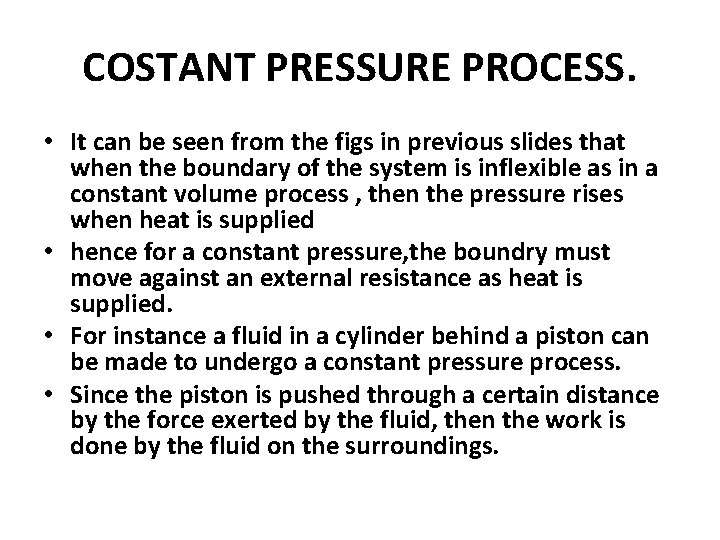 COSTANT PRESSURE PROCESS.

• It can be seen from the figs in previous slides that when the boundary of the system is inflexible as in a constant volume process , then the pressure rises when heat is supplied
• hence for a constant pressure,the boundry must move against an external resistance as heat is supplied.
• For instance a fluid in a cylinder behind a piston can be made to undergo a constant pressure process.
• Since the piston is pushed through a certain distance by the force exerted by the fluid, then the work is done by the fluid on the surroundings.